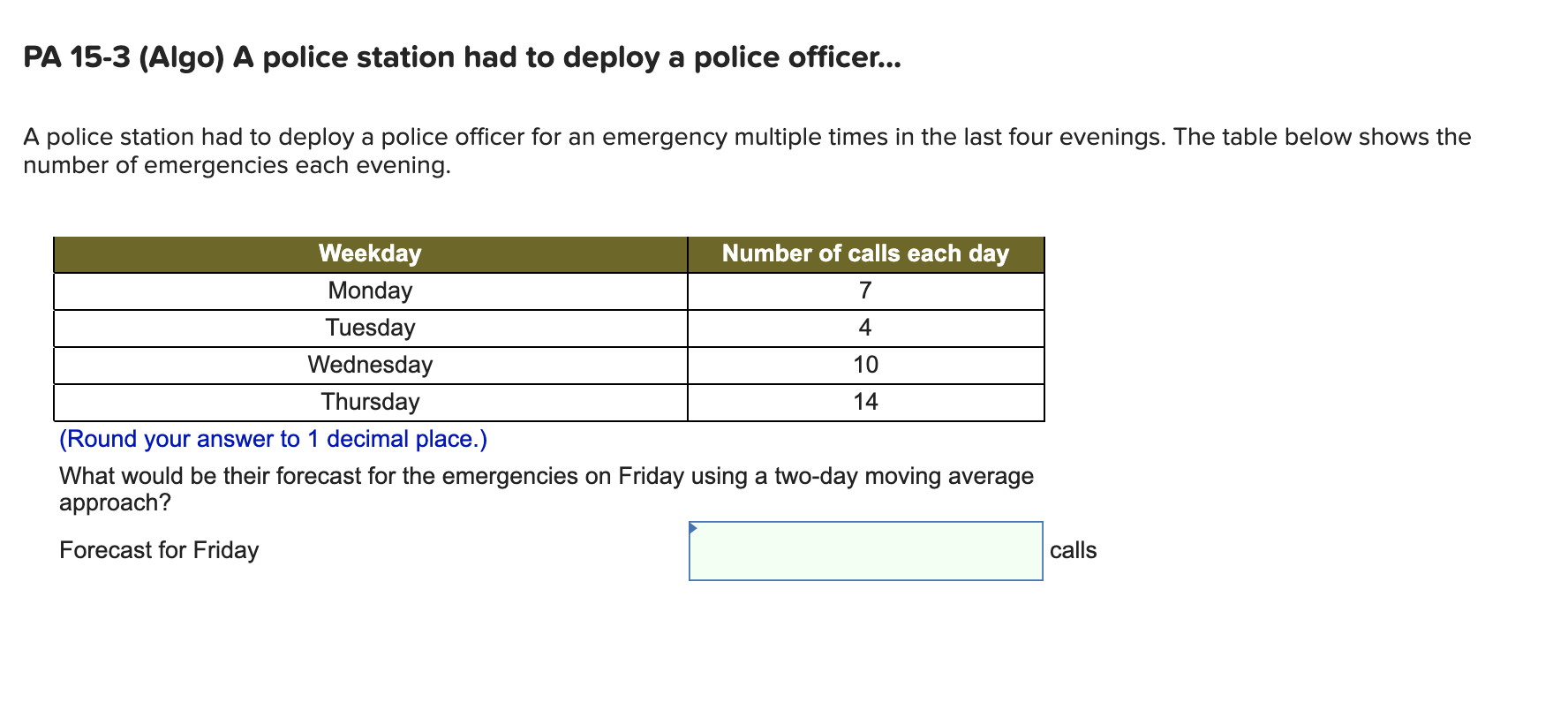 PA 15-3 (Algo) A police station had to deploy a police officer...

A police station had to deploy a police officer for an emergency multiple times in the last four evenings. The table below shows the number of emergencies each evening.

| Weekday | Number of calls each day |
|---|---|
| Monday | 7 |
| Tuesday | 4 |
| Wednesday | 10 |
| Thursday | 14 |

(Round your answer to 1 decimal place.)

What would be their forecast for the emergencies on Friday using a two-day moving average approach?

Forecast for Friday calls